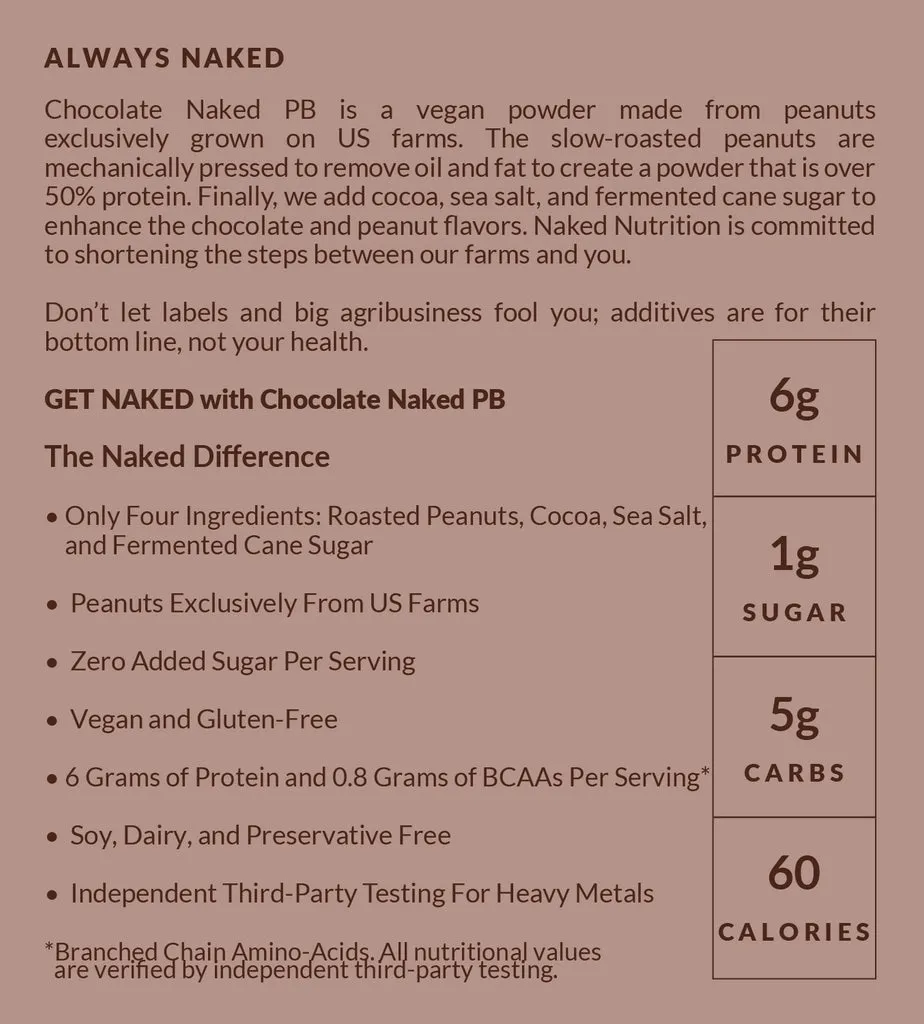 ALWAYS NAKED

Chocolate Naked PB is a vegan powder made from peanuts exclusively grown on US farms. The slow-roasted peanuts are mechanically pressed to remove oil and fat to create a powder that is over 50% protein. Finally, we add cocoa, sea salt, and fermented cane sugar to enhance the chocolate and peanut flavors. Naked Nutrition is committed to shortening the steps between our farms and you.

Don't let labels and big agribusiness fool you; additives are for their bottom line, not your health.

GET NAKED with Chocolate Naked PB

The Naked Difference

• Only Four Ingredients: Roasted Peanuts, Cocoa, Sea Salt, and Fermented Cane Sugar

• Peanuts Exclusively From US Farms

• Zero Added Sugar Per Serving

• Vegan and Gluten-Free

• 6 Grams of Protein and 0.8 Grams of BCAAs Per Serving*

• Soy, Dairy, and Preservative Free

• Independent Third-Party Testing For Heavy Metals

*Branched Chain Amino-Acids. All nutritional values are verified by independent third-party testing.

6g PROTEIN

1g SUGAR

5g CARBS

60 CALORIES